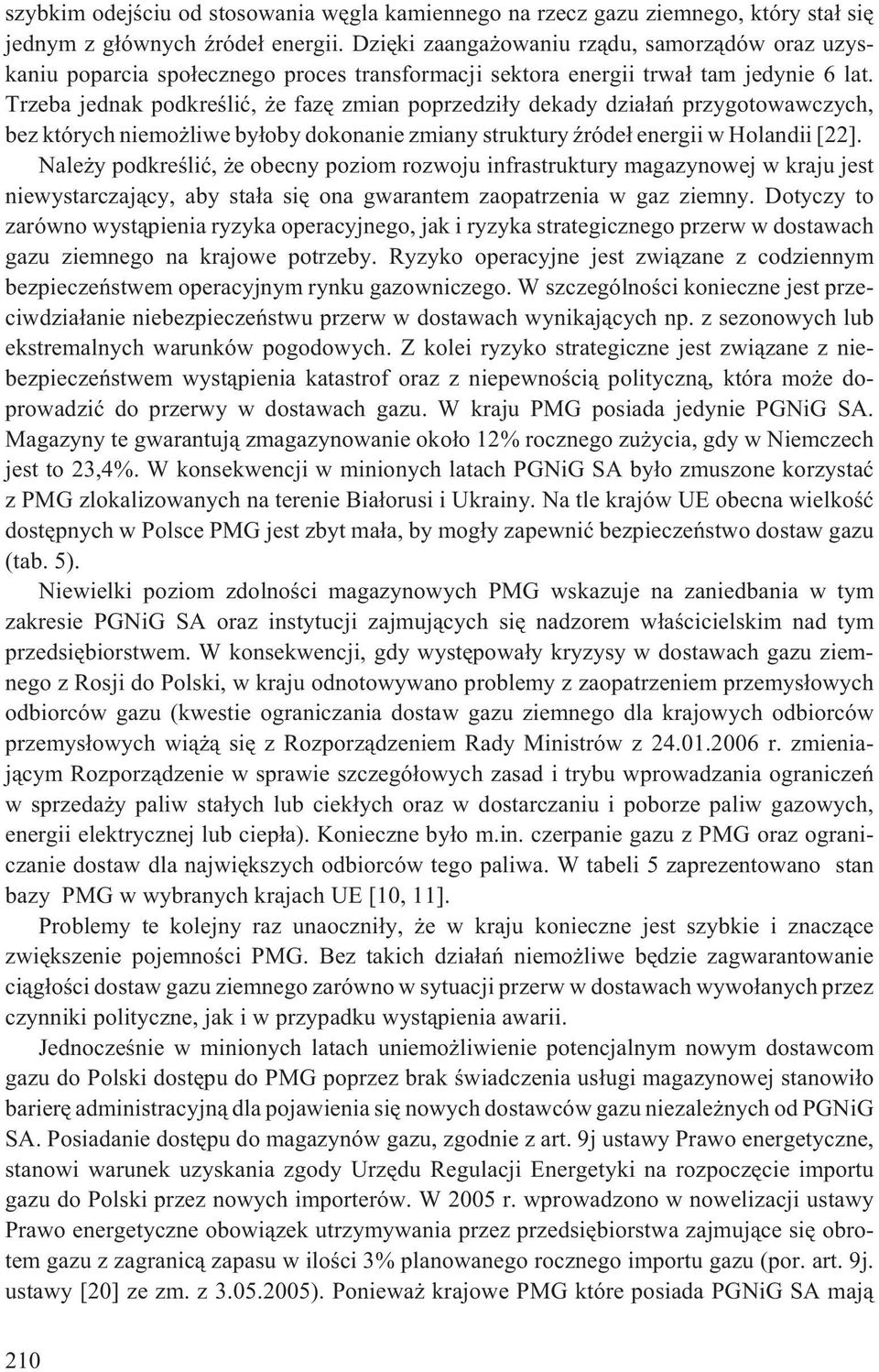 szybkim odejściu od stosowania węgla kamiennego na rzecz gazu ziemnego, który stał się jednym z głównych źródeł energii. Dzięki zaangażowaniu rządu, samorządów oraz uzyskaniu poparcia społecznego proces transformacji sektora energii trwał tam jedynie 6 lat. Trzeba jednak podkreślić, że fazę zmian poprzedziły dekady działań przygotowawczych, bez których niemożliwe byłoby dokonanie zmiany struktury źródeł energii w Holandii [22].

Należy podkreślić, że obecny poziom rozwoju infrastruktury magazynowej w kraju jest niewystarczający, aby stała się ona gwarantem zaopatrzenia w gaz ziemny. Dotyczy to zarówno wystąpienia ryzyka operacyjnego, jak i ryzyka strategicznego przerw w dostawach gazu ziemnego na krajowe potrzeby. Ryzyko operacyjne jest związane z codziennym bezpieczeństwem operacyjnym rynku gazowniczego. W szczególności konieczne jest przeciwdziałanie niebezpieczeństwu przerw w dostawach wynikających np. z sezonowych lub ekstremalnych warunków pogodowych. Z kolei ryzyko strategiczne jest związane z niebezpieczeństwem wystąpienia katastrof oraz z niepewnością polityczną, która może doprowadzić do przerwy w dostawach gazu. W kraju PMG posiada jedynie PGNiG SA. Magazyny te gwarantują zmagazynowanie około 12% rocznego zużycia, gdy w Niemczech jest to 23,4%. W konsekwencji w minionych latach PGNiG SA było zmuszone korzystać z PMG zlokalizowanych na terenie Białorusi i Ukrainy. Na tle krajów UE obecna wielkość dostępnych w Polsce PMG jest zbyt mała, by mogły zapewnić bezpieczeństwo dostaw gazu (tab. 5).

Niewielki poziom zdolności magazynowych PMG wskazuje na zaniedbania w tym zakresie PGNiG SA oraz instytucji zajmujących się nadzorem właścicielskim nad tym przedsiębiorstwem. W konsekwencji, gdy występowały kryzysy w dostawach gazu ziemnego z Rosji do Polski, w kraju odnotowywano problemy z zaopatrzeniem przemysłowych odbiorców gazu (kwestie ograniczania dostaw gazu ziemnego dla krajowych odbiorców przemysłowych wiążą się z Rozporządzeniem Rady Ministrów z 24.01.2006 r. zmieniającym Rozporządzenie w sprawie szczegółowych zasad i trybu wprowadzania ograniczeń w sprzedaży paliw stałych lub ciekłych oraz w dostarczaniu i poborze paliw gazowych, energii elektrycznej lub ciepła). Konieczne było m.in. czerpanie gazu z PMG oraz ograniczanie dostaw dla największych odbiorców tego paliwa. W tabeli 5 zaprezentowano stan bazy PMG w wybranych krajach UE [10, 11].

Problemy te kolejny raz unaoczniły, że w kraju konieczne jest szybkie i znaczące zwiększenie pojemności PMG. Bez takich działań niemożliwe będzie zagwarantowanie ciągłości dostaw gazu ziemnego zarówno w sytuacji przerw w dostawach wywołanych przez czynniki polityczne, jak i w przypadku wystąpienia awarii.

Jednocześnie w minionych latach uniemożliwienie potencjalnym nowym dostawcom gazu do Polski dostępu do PMG poprzez brak świadczenia usługi magazynowej stanowiło barierę administracyjną dla pojawienia się nowych dostawców gazu niezależnych od PGNiG SA. Posiadanie dostępu do magazynów gazu, zgodnie z art. 9j ustawy Prawo energetyczne, stanowi warunek uzyskania zgody Urzędu Regulacji Energetyki na rozpoczęcie importu gazu do Polski przez nowych importerów. W 2005 r. wprowadzono w nowelizacji ustawy Prawo energetyczne obowiązek utrzymywania przez przedsiębiorstwa zajmujące się obrotem gazu z zagranicą zapasu w ilości 3% planowanego rocznego importu gazu (por. art. 9j. ustawy [20] ze zm. z 3.05.2005). Ponieważ krajowe PMG które posiada PGNiG SA mają

210